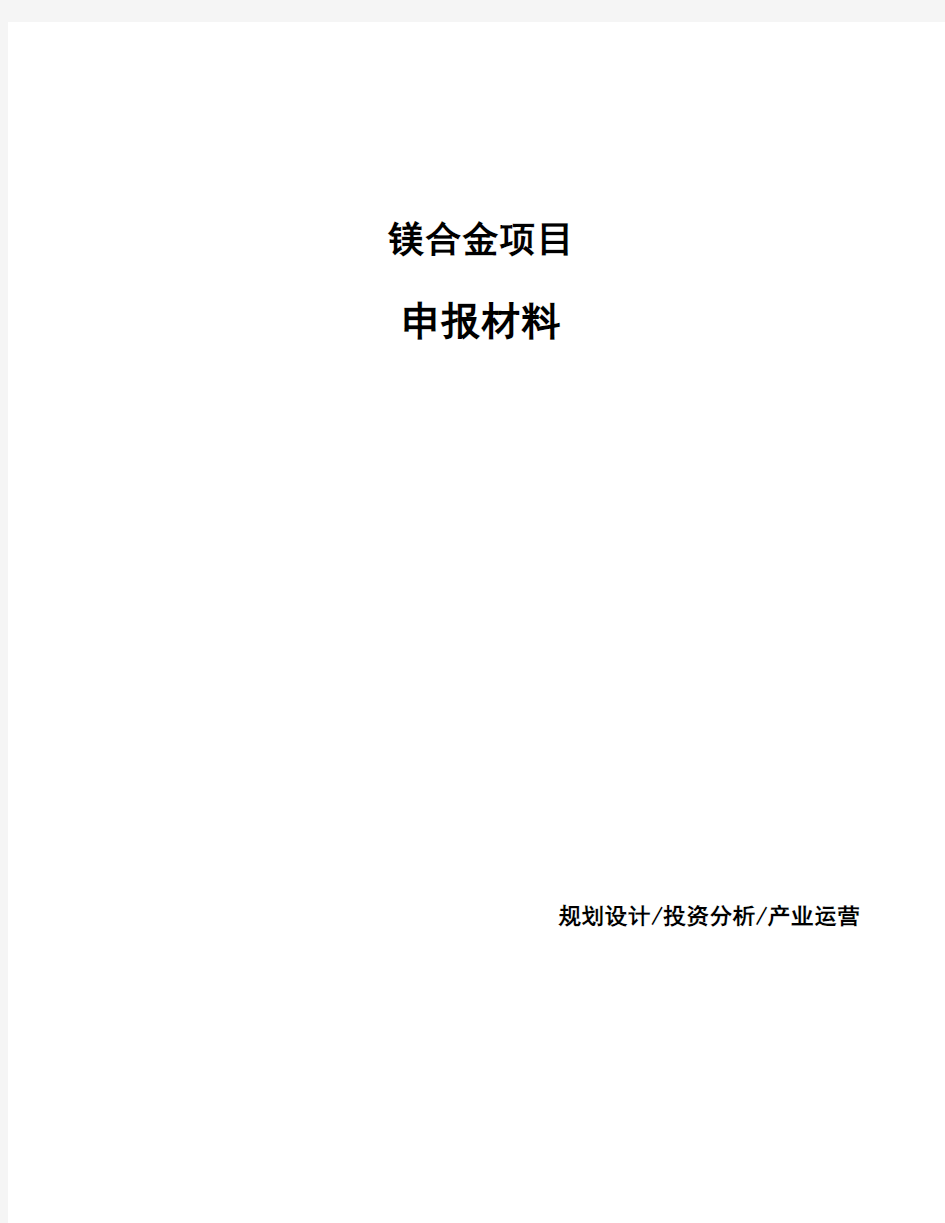 镁合金项目

申报材料

规划设计/投资分析/产业运营